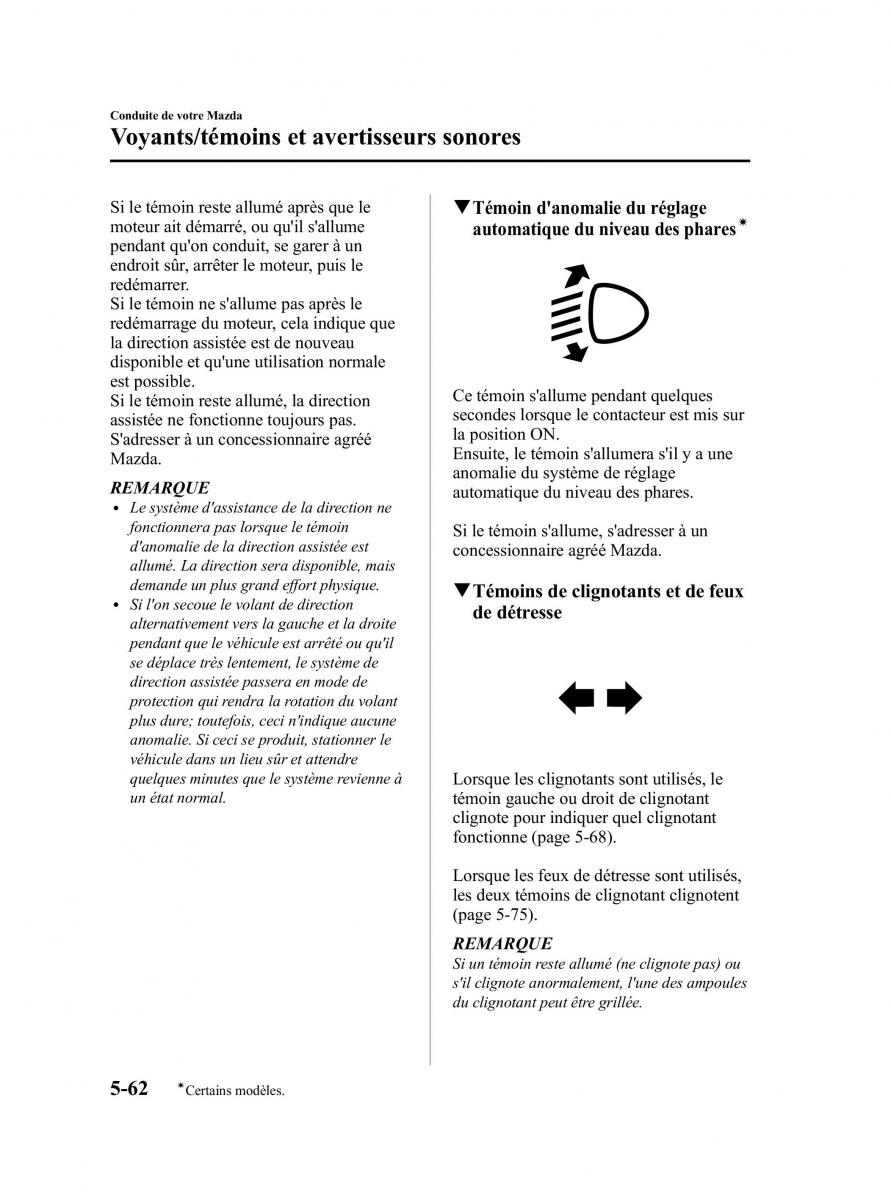 Conduite de votre Mazda
Voyants/témoins et avertisseurs sonores

Si le témoin reste allumé après que le moteur ait démarré, ou qu'il s'allume pendant qu'on conduit, se garer à un endroit sûr, arrêter le moteur, puis le redémarrer.
Si le témoin ne s'allume pas après le redémarrage du moteur, cela indique que la direction assistée est de nouveau disponible et qu'une utilisation normale est possible.
Si le témoin reste allumé, la direction assistée ne fonctionne toujours pas. S'adresser à un concessionnaire agréé Mazda.

REMARQUE
• Le système d'assistance de la direction ne fonctionnera pas lorsque le témoin d'anomalie de la direction assistée est allumé. La direction sera disponible, mais demande un plus grand effort physique.
• Si l'on secoue le volant de direction alternativement vers la gauche et la droite pendant que le véhicule est arrêté ou qu'il se déplace très lentement, le système de direction assistée passera en mode de protection qui rendra la rotation du volant plus dure; toutefois, ceci n'indique aucune anomalie. Si ceci se produit, stationner le véhicule dans un lieu sûr et attendre quelques minutes que le système revienne à un état normal.

▼Témoin d'anomalie du réglage automatique du niveau des phares*

Ce témoin s'allume pendant quelques secondes lorsque le contacteur est mis sur la position ON.
Ensuite, le témoin s'allumera s'il y a une anomalie du système de réglage automatique du niveau des phares.

Si le témoin s'allume, s'adresser à un concessionnaire agréé Mazda.

▼Témoins de clignotants et de feux de détresse

Lorsque les clignotants sont utilisés, le témoin gauche ou droit de clignotant clignote pour indiquer quel clignotant fonctionne (page 5-68).

Lorsque les feux de détresse sont utilisés, les deux témoins de clignotant clignotent (page 5-75).

REMARQUE
Si un témoin reste allumé (ne clignote pas) ou s'il clignote anormalement, l'une des ampoules du clignotant peut être grillée.

5-62 *Certains modèles.